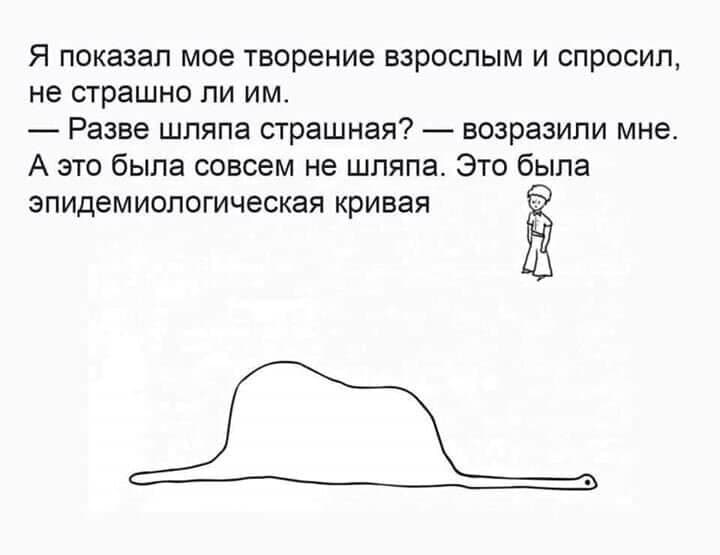 Я показал мое творение взрослым и спросил, не страшно ли им.
— Разве шляпа страшная? — возразили мне.
А это была совсем не шляпа. Это была эпидемиологическая кривая